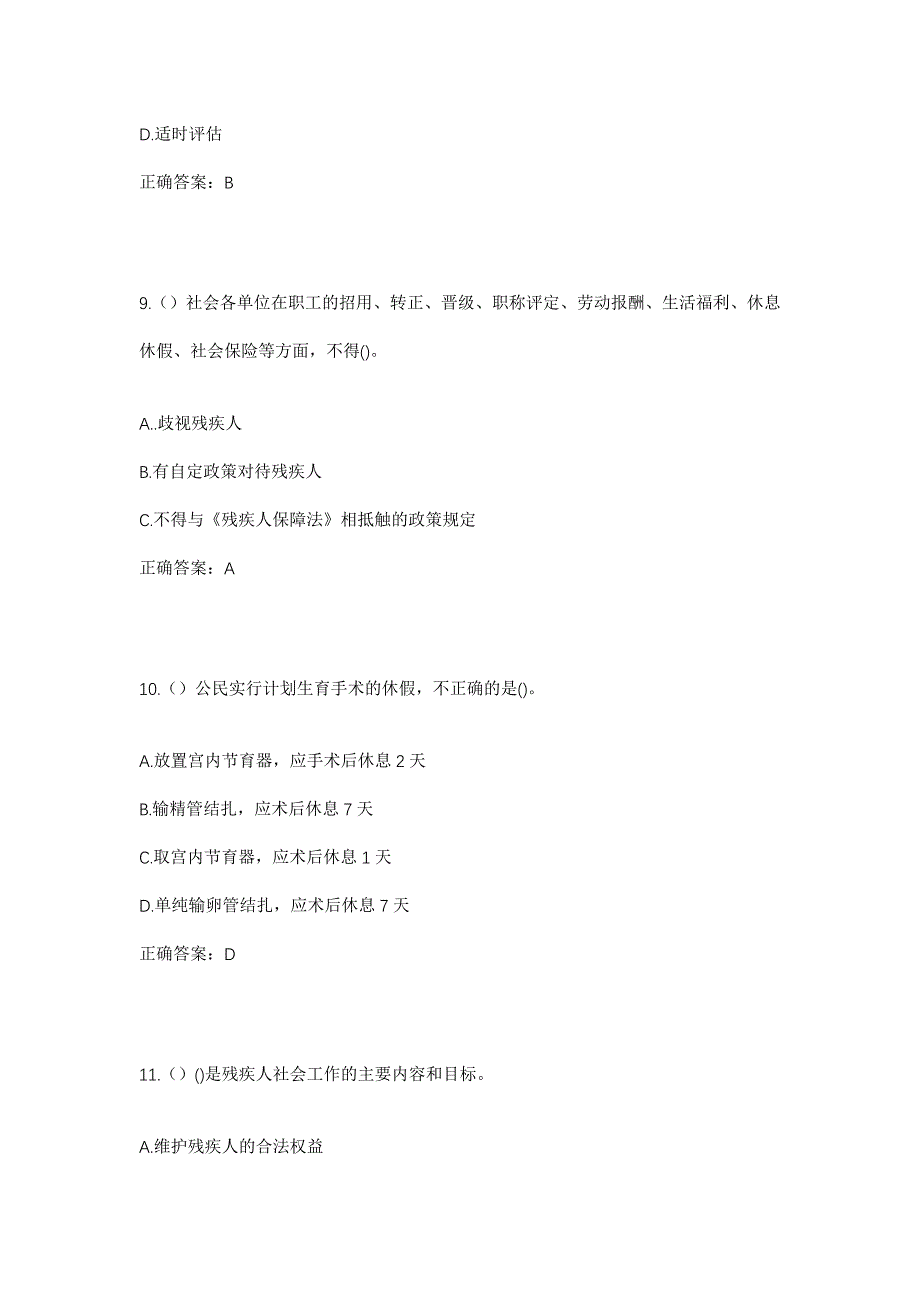 D.适时评估

正确答案：B

9.（）社会各单位在职工的招用、转正、晋级、职称评定、劳动报酬、生活福利、休息休假、社会保险等方面，不得()。

A..歧视残疾人

B.有自定政策对待残疾人

C.不得与《残疾人保障法》相抵触的政策规定

正确答案：A

10.（）公民实行计划生育手术的休假，不正确的是()。

A.放置宫内节育器，应手术后休息 2 天

B.输精管结扎，应术后休息 7 天

C.取宫内节育器，应术后休息 1 天

D.单纯输卵管结扎，应术后休息 7 天

正确答案：D

11.（）()是残疾人社会工作的主要内容和目标。

A.维护残疾人的合法权益